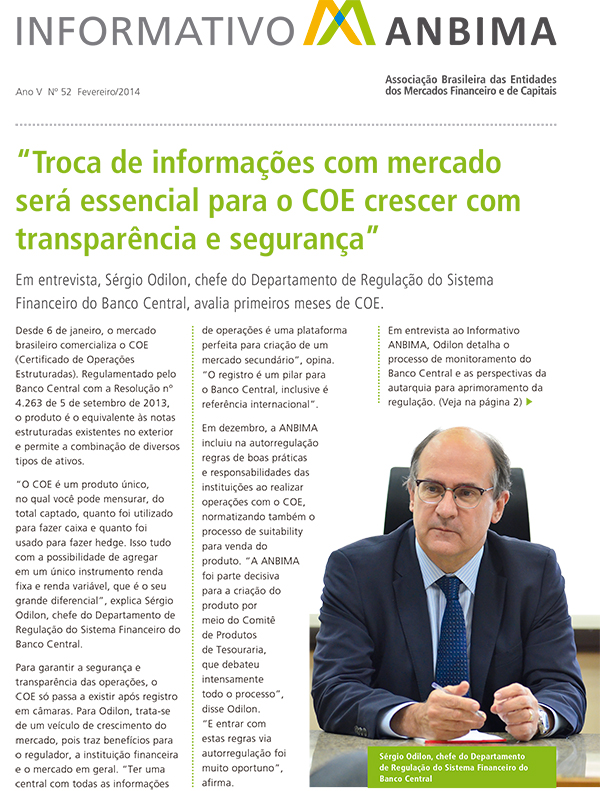 INFORMATIVO ANBIMA

Ano V Nº 52 Fevereiro/2014

Associação Brasileira das Entidades dos Mercados Financeiro e de Capitais

"Troca de informações com mercado será essencial para o COE crescer com transparência e segurança"

Em entrevista, Sérgio Odilon, chefe do Departamento de Regulação do Sistema Financeiro do Banco Central, avalia primeiros meses de COE.

Desde 6 de janeiro, o mercado brasileiro comercializa o COE (Certificado de Operações Estruturadas). Regulamentado pelo Banco Central com a Resolução nº 4.263 de 5 de setembro de 2013, o produto é o equivalente às notas estruturadas existentes no exterior e permite a combinação de diversos tipos de ativos.

"O COE é um produto único, no qual você pode mensurar, do total captado, quanto foi utilizado para fazer caixa e quanto foi usado para fazer hedge. Isso tudo com a possibilidade de agregar em um único instrumento renda fixa e renda variável, que é o seu grande diferencial", explica Sérgio Odilon, chefe do Departamento de Regulação do Sistema Financeiro do Banco Central.

Para garantir a segurança e transparência das operações, o COE só passa a existir após registro em câmaras. Para Odilon, trata-se de um veículo de crescimento do mercado, pois traz benefícios para o regulador, a instituição financeira e o mercado em geral. "Ter uma central com todas as informações de operações é uma plataforma perfeita para criação de um mercado secundário", opina. "O registro é um pilar para o Banco Central, inclusive é referência internacional".

Em dezembro, a ANBIMA incluiu na autorregulação regras de boas práticas e responsabilidades das instituições ao realizar operações com o COE, normatizando também o processo de suitability para venda do produto. "A ANBIMA foi parte decisiva para a criação do produto por meio do Comitê de Produtos de Tesouraria, que debateu intensamente todo o processo", disse Odilon. "E entrar com estas regras via autorregulação foi muito oportuno", afirma.

Em entrevista ao Informativo ANBIMA, Odilon detalha o processo de monitoramento do Banco Central e as perspectivas da autarquia para aprimoramento da regulação. (Veja na página 2)

Sérgio Odilon, chefe do Departamento de Regulação do Sistema Financeiro do Banco Central